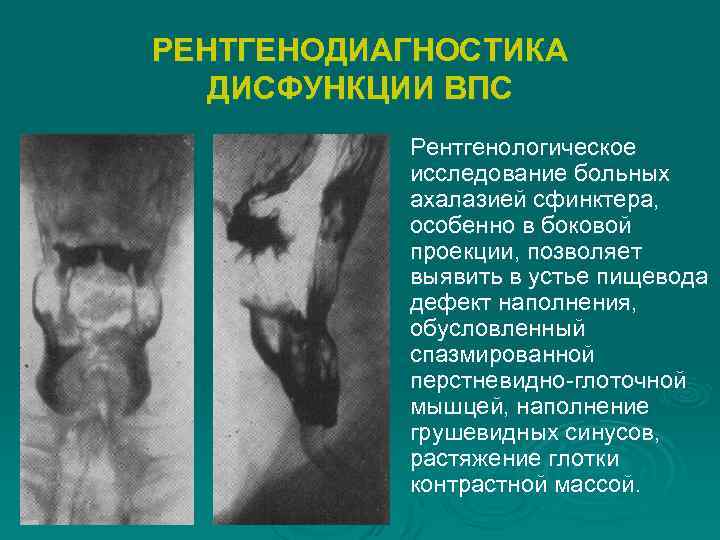 РЕНТГЕНОДИАГНОСТИКА ДИСФУНКЦИИ ВПС

Рентгенологическое исследование больных ахалазией сфинктера, особенно в боковой проекции, позволяет выявить в устье пищевода дефект наполнения, обусловленный спазмированной перстневидно-глоточной мышцей, наполнение грушевидных синусов, растяжение глотки контрастной массой.